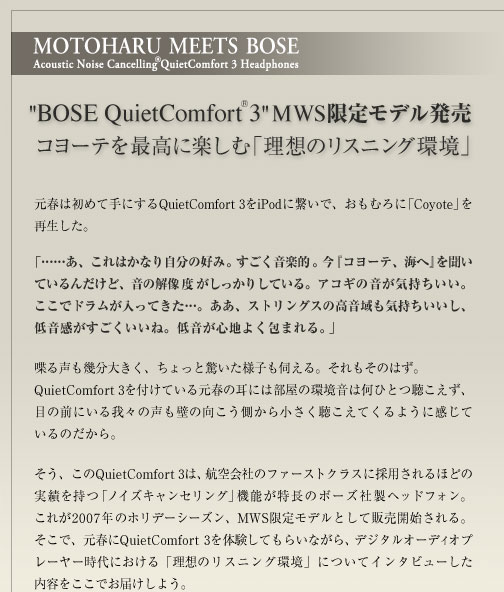 MOTOHARU MEETS BOSE
Acoustic Noise Cancelling® QuietComfort 3 Headphones

"BOSE QuietComfort® 3" MWS限定モデル発売
コヨーテを最高に楽しむ「理想のリスニング環境」

元春は初めて手にするQuietComfort 3をiPodに繋いで、おもむろに「Coyote」を再生した。

「……あ、これはかなり自分の好み。すごく音楽的。今『コヨーテ、海へ』を聞いているんだけど、音の解像度がしっかりしている。アコギの音が気持ちいい。ここでドラムが入ってきた…。ああ、ストリングスの高音域も気持ちいいし、低音感がすごくいいね。低音が心地よく包まれる。」

喋る声も幾分大きく、ちょっと驚いた様子も伺える。それもそのはず。QuietComfort 3を付けている元春の耳には部屋の環境音は何ひとつ聴こえず、目の前にいる我々の声も壁の向こう側から小さく聴こえてくるように感じているのだから。

そう、このQuietComfort 3は、航空会社のファーストクラスに採用されるほどの実績を持つ「ノイズキャンセリング」機能が特長のボーズ社製ヘッドフォン。これが2007年のホリデーシーズン、MWS限定モデルとして販売開始される。そこで、元春にQuietComfort 3を体験してもらいながら、デジタルオーディオプレーヤー時代における「理想のリスニング環境」についてインタビューした内容をここでお届けしよう。